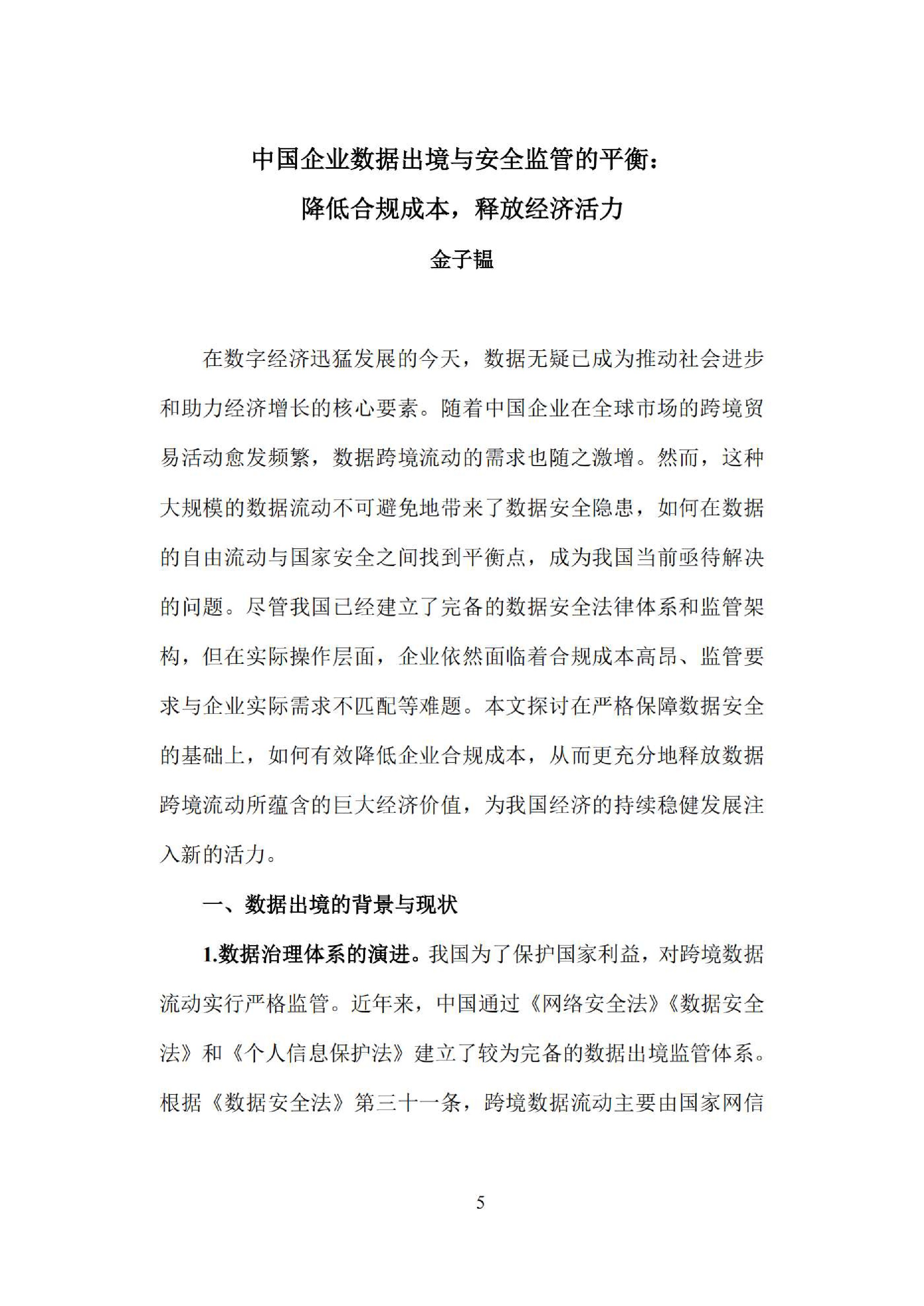 中国企业数据出境与安全监管的平衡：
降低合规成本，释放经济活力

金子韫

在数字经济迅猛发展的今天，数据无疑已成为推动社会进步和助力经济增长的核心要素。随着中国企业在全球市场的跨境贸易活动愈发频繁，数据跨境流动的需求也随之激增。然而，这种大规模的数据流动不可避免地带来了数据安全隐患，如何在数据的自由流动与国家安全之间找到平衡点，成为我国当前亟待解决的问题。尽管我国已经建立了完备的数据安全法律体系和监管架构，但在实际操作层面，企业依然面临着合规成本高昂、监管要求与企业实际需求不匹配等难题。本文探讨在严格保障数据安全的基础上，如何有效降低企业合规成本，从而更充分地释放数据跨境流动所蕴含的巨大经济价值，为我国经济的持续稳健发展注入新的活力。

一、数据出境的背景与现状

1.数据治理体系的演进。我国为了保护国家利益，对跨境数据流动实行严格监管。近年来，中国通过《网络安全法》《数据安全法》和《个人信息保护法》建立了较为完备的数据出境监管体系。根据《数据安全法》第三十一条，跨境数据流动主要由国家网信

5